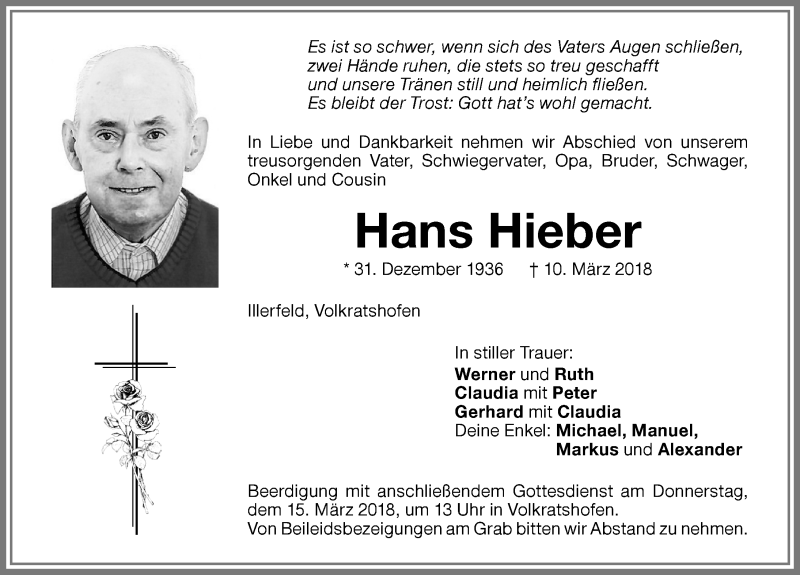 Es ist so schwer, wenn sich des Vaters Augen schließen,
zwei Hände ruhen, die stets so treu geschafft
und unsere Tränen still und heimlich fließen.
Es bleibt der Trost: Gott hat's wohl gemacht.

In Liebe und Dankbarkeit nehmen wir Abschied von unserem treusorgenden Vater, Schwiegervater, Opa, Bruder, Schwager, Onkel und Cousin

Hans Hieber

* 31. Dezember 1936 † 10. März 2018

Illerfeld, Volkratshofen

In stiller Trauer:
Werner und Ruth
Claudia mit Peter
Gerhard mit Claudia
Deine Enkel: Michael, Manuel,
Markus und Alexander

Beerdigung mit anschließendem Gottesdienst am Donnerstag, dem 15. März 2018, um 13 Uhr in Volkratshofen.
Von Beileidsbezeigungen am Grab bitten wir Abstand zu nehmen.